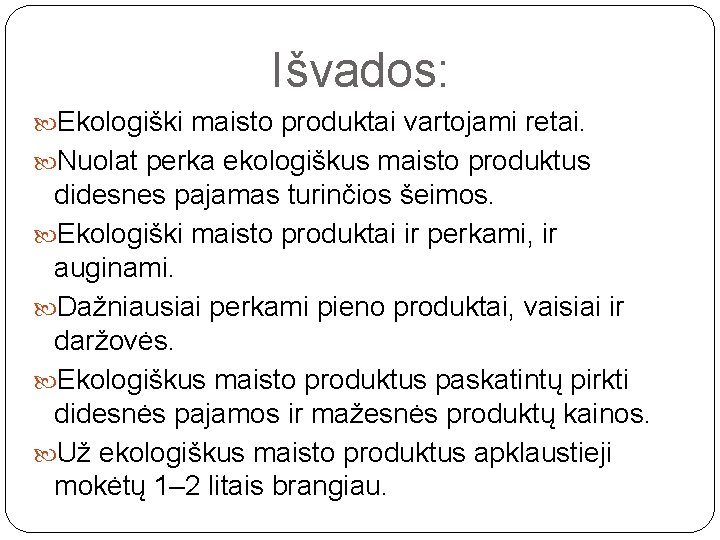 Išvados:

Ekologiški maisto produktai vartojami retai.

Nuolat perka ekologiškus maisto produktus didesnes pajamas turinčios šeimos.

Ekologiški maisto produktai ir perkami, ir auginami.

Dažniausiai perkami pieno produktai, vaisiai ir daržovės.

Ekologiškus maisto produktus paskatintų pirkti didesnės pajamos ir mažesnės produktų kainos.

Už ekologiškus maisto produktus apklaustieji mokėtų 1–2 litais brangiau.